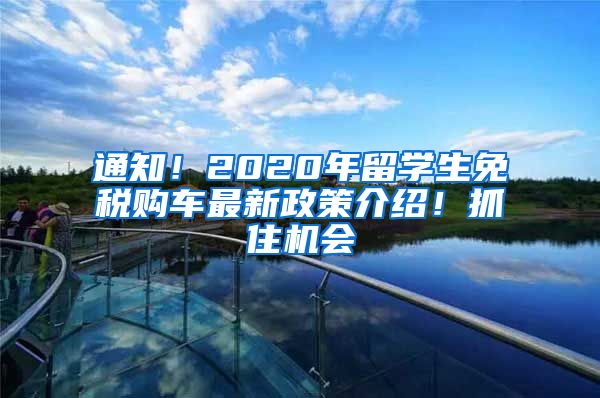 通知！2020年留学生免税购车最新政策介绍！抓住机会